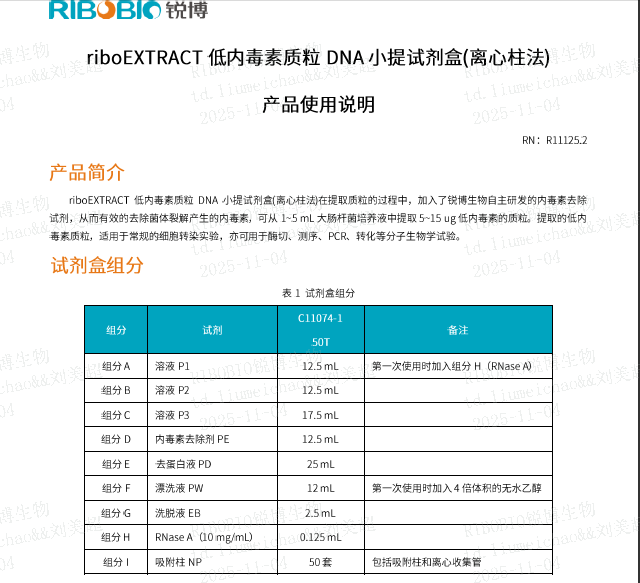 RIBOBIO 锐博

riboEXTRACT 低内毒素质粒 DNA 小提试剂盒(离心柱法)

产品使用说明

RN：R11125.2

产品简介

riboEXTRACT 低内毒素质粒 DNA 小提试剂盒(离心柱法)在提取质粒的过程中，加入了锐博生物自主研发的内毒素去除试剂，从而有效的去除菌体裂解产生的内毒素，可从 1~5 mL 大肠杆菌培养液中提取 5~15 ug 低内毒素的质粒。提取的低内毒素质粒，适用于常规的细胞转染实验，亦可用于酶切、测序、PCR、转化等分子生物学试验。

试剂盒组分

表 1 试剂盒组分

| 组分 | 试剂 | C11074-1 50T | 备注 |
|---|---|---|---|
| 组分 A | 溶液 P1 | 12.5 mL | 第一次使用时加入组分 H（RNase A） |
| 组分 B | 溶液 P2 | 12.5 mL | |
| 组分 C | 溶液 P3 | 17.5 mL | |
| 组分 D | 内毒素去除剂 PE | 12.5 mL | |
| 组分 E | 去蛋白液 PD | 25 mL | |
| 组分 F | 漂洗液 PW | 12 mL | 第一次使用时加入 4 倍体积的无水乙醇 |
| 组分 G | 洗脱液 EB | 2.5 mL | |
| 组分 H | RNase A（10 mg/mL） | 0.125 mL | |
| 组分 I | 吸附柱 NP | 50 套 | 包括吸附柱和离心收集管 |

RIBOBIO锐博生物 td.liumeichao&&刘美超 2025-11-04